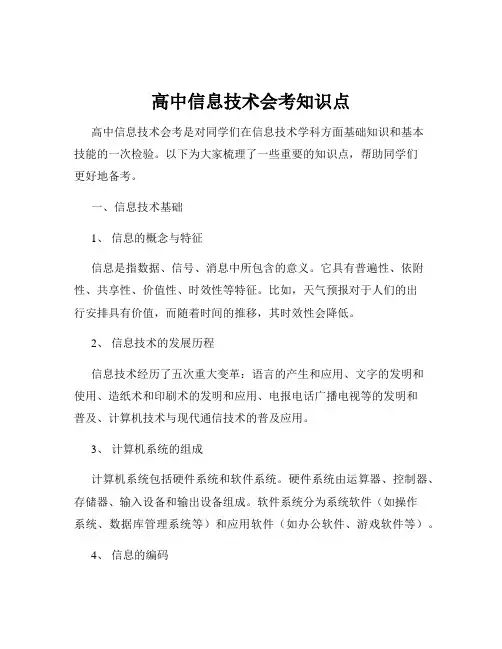 高中信息技术会考知识点

高中信息技术会考是对同学们在信息技术学科方面基础知识和基本技能的一次检验。以下为大家梳理了一些重要的知识点，帮助同学们更好地备考。

一、信息技术基础

1、 信息的概念与特征

信息是指数据、信号、消息中所包含的意义。它具有普遍性、依附性、共享性、价值性、时效性等特征。比如，天气预报对于人们的出行安排具有价值，而随着时间的推移，其时效性会降低。

2、 信息技术的发展历程

信息技术经历了五次重大变革：语言的产生和应用、文字的发明和使用、造纸术和印刷术的发明和应用、电报电话广播电视等的发明和普及、计算机技术与现代通信技术的普及应用。

3、 计算机系统的组成

计算机系统包括硬件系统和软件系统。硬件系统由运算器、控制器、存储器、输入设备和输出设备组成。软件系统分为系统软件（如操作系统、数据库管理系统等）和应用软件（如办公软件、游戏软件等）。

4、 信息的编码